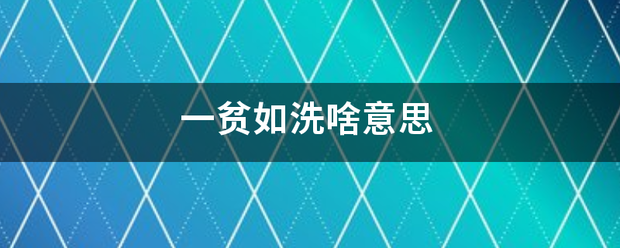 一贫如洗啥意思